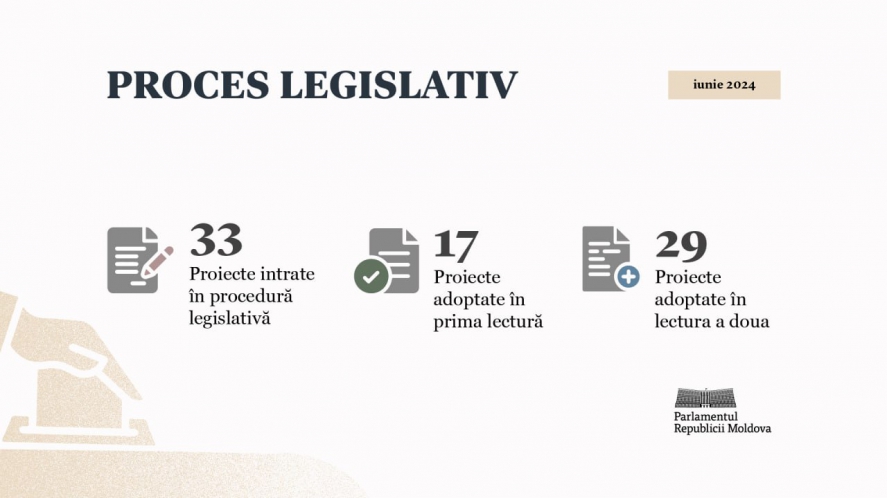 PROCES LEGISLATIV

iunie 2024

33
Proiecte intrate în procedură legislativă

17
Proiecte adoptate în prima lectură

29
Proiecte adoptate în lectura a doua

Parlamentul
Republicii Moldova